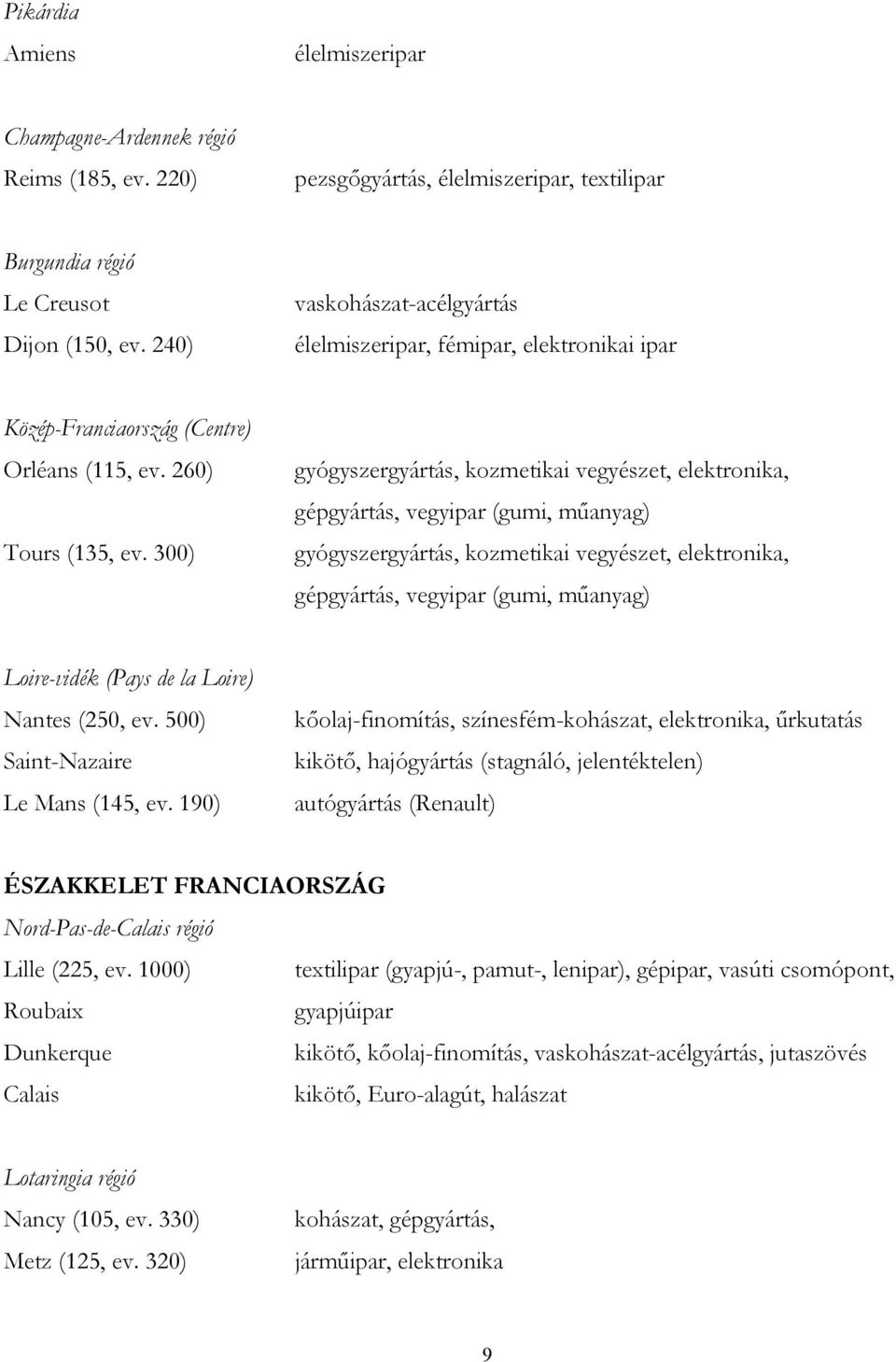 Pikárdia

Amiens élelmiszeripar

Champagne-Ardennek régió

Reims (185, ev. 220) pezsgőgyártás, élelmiszeripar, textilipar

Burgundia régió

Le Creusot vaskohászat-acélgyártás

Dijon (150, ev. 240) élelmiszeripar, fémipar, elektronikai ipar

Közép-Franciaország (Centre)

Orléans (115, ev. 260) gyógyszergyártás, kozmetikai vegyészet, elektronika, gépgyártás, vegyipar (gumi, műanyag)

Tours (135, ev. 300) gyógyszergyártás, kozmetikai vegyészet, elektronika, gépgyártás, vegyipar (gumi, műanyag)

Loire-vidék (Pays de la Loire)

Nantes (250, ev. 500) kőolaj-finomítás, színesfém-kohászat, elektronika, űrkutatás

Saint-Nazaire kikötő, hajógyártás (stagnáló, jelentéktelen)

Le Mans (145, ev. 190) autógyártás (Renault)

ÉSZAKKELET FRANCIAORSZÁG

Nord-Pas-de-Calais régió

Lille (225, ev. 1000) textilipar (gyapjú-, pamut-, lenipar), gépipar, vasúti csomópont,

Roubaix gyapjúipar

Dunkerque kikötő, kőolaj-finomítás, vaskohászat-acélgyártás, jutaszövés

Calais kikötő, Euro-alagút, halászat

Lotaringia régió

Nancy (105, ev. 330) kohászat, gépgyártás,

Metz (125, ev. 320) járműipar, elektronika

9